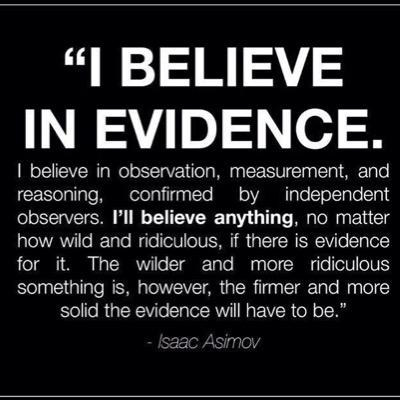 “I BELIEVE IN EVIDENCE.

I believe in observation, measurement, and reasoning, confirmed by independent observers. I’ll believe anything, no matter how wild and ridiculous, if there is evidence for it. The wilder and more ridiculous something is, however, the firmer and more solid the evidence will have to be.”

- Isaac Asimov